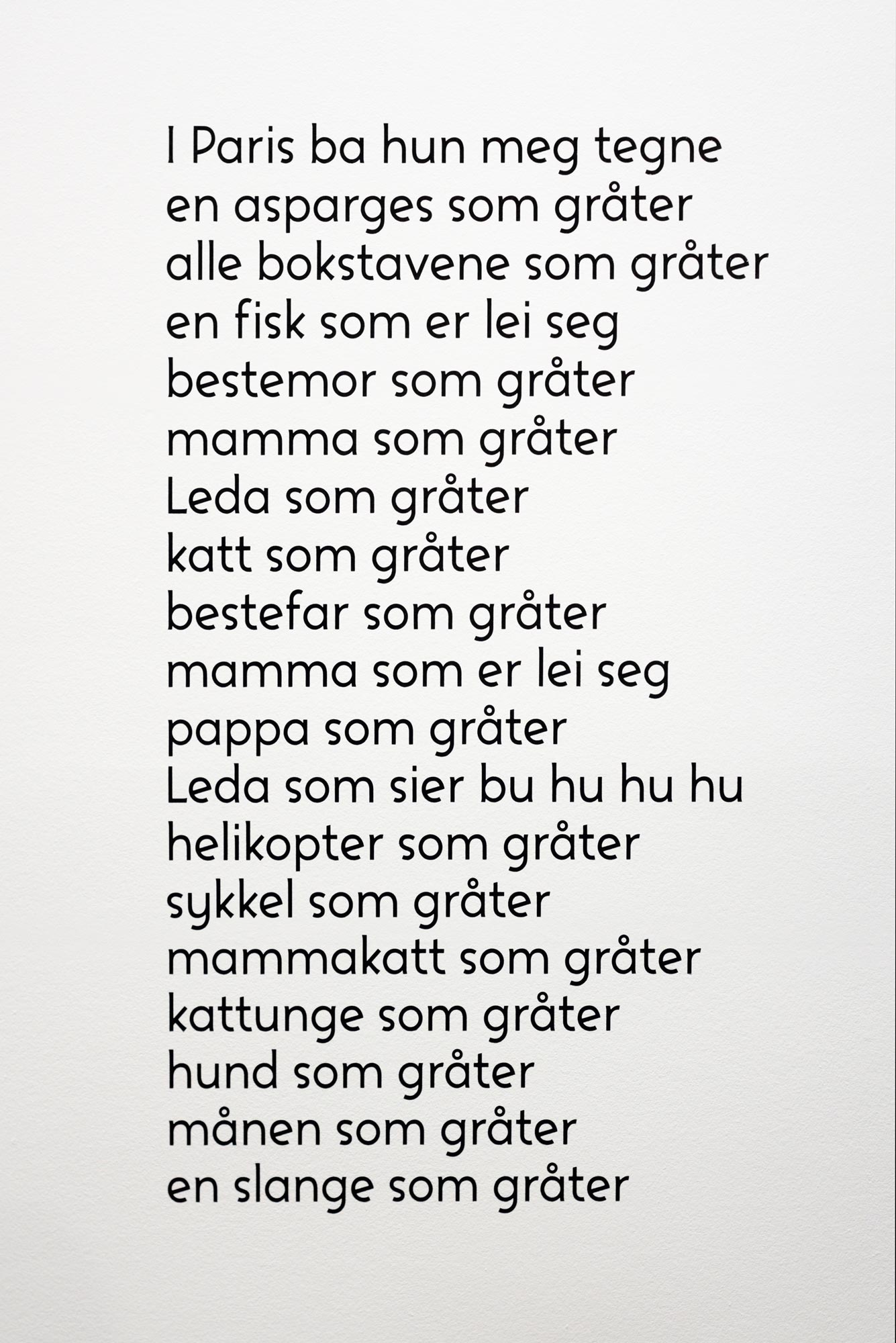 I Paris ba hun meg tegne
en asparges som gråter
alle bokstavene som gråter
en fisk som er lei seg
bestemor som gråter
mamma som gråter
Leda som gråter
katt som gråter
bestefar som gråter
mamma som er lei seg
pappa som gråter
Leda som sier bu hu hu hu
helikopter som gråter
sykkel som gråter
mammakatt som gråter
kattunge som gråter
hund som gråter
månen som gråter
en slange som gråter